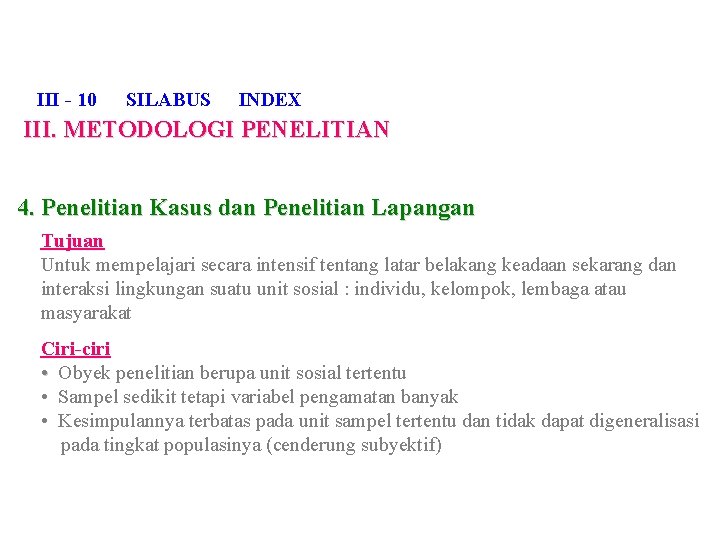 III - 10 SILABUS INDEX

III. METODOLOGI PENELITIAN

4. Penelitian Kasus dan Penelitian Lapangan

Tujuan
Untuk mempelajari secara intensif tentang latar belakang keadaan sekarang dan interaksi lingkungan suatu unit sosial : individu, kelompok, lembaga atau masyarakat

Ciri-ciri
• Obyek penelitian berupa unit sosial tertentu
• Sampel sedikit tetapi variabel pengamatan banyak
• Kesimpulannya terbatas pada unit sampel tertentu dan tidak dapat digeneralisasi pada tingkat populasinya (cenderung subyektif)